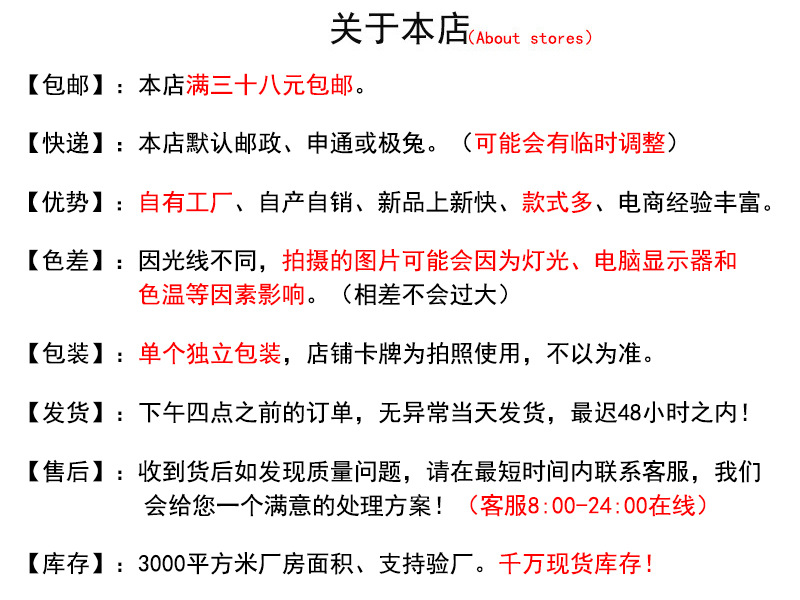 关于本店(About stores)

【包邮】：本店满三十八元包邮。

【快递】：本店默认邮政、申通或极兔。（可能会有临时调整）

【优势】：自有工厂、自产自销、新品上新快、款式多、电商经验丰富。

【色差】：因光线不同，拍摄的图片可能会因为灯光、电脑显示器和色温等因素影响。（相差不会过大）

【包装】：单个独立包装，店铺卡牌为拍照使用，不以为准。

【发货】：下午四点之前的订单，无异常当天发货，最迟48小时之内！

【售后】：收到货后如发现质量问题，请在最短时间内联系客服，我们会给您一个满意的处理方案！（客服8:00-24:00在线）

【库存】：3000平方米厂房面积、支持验厂。千万现货库存！